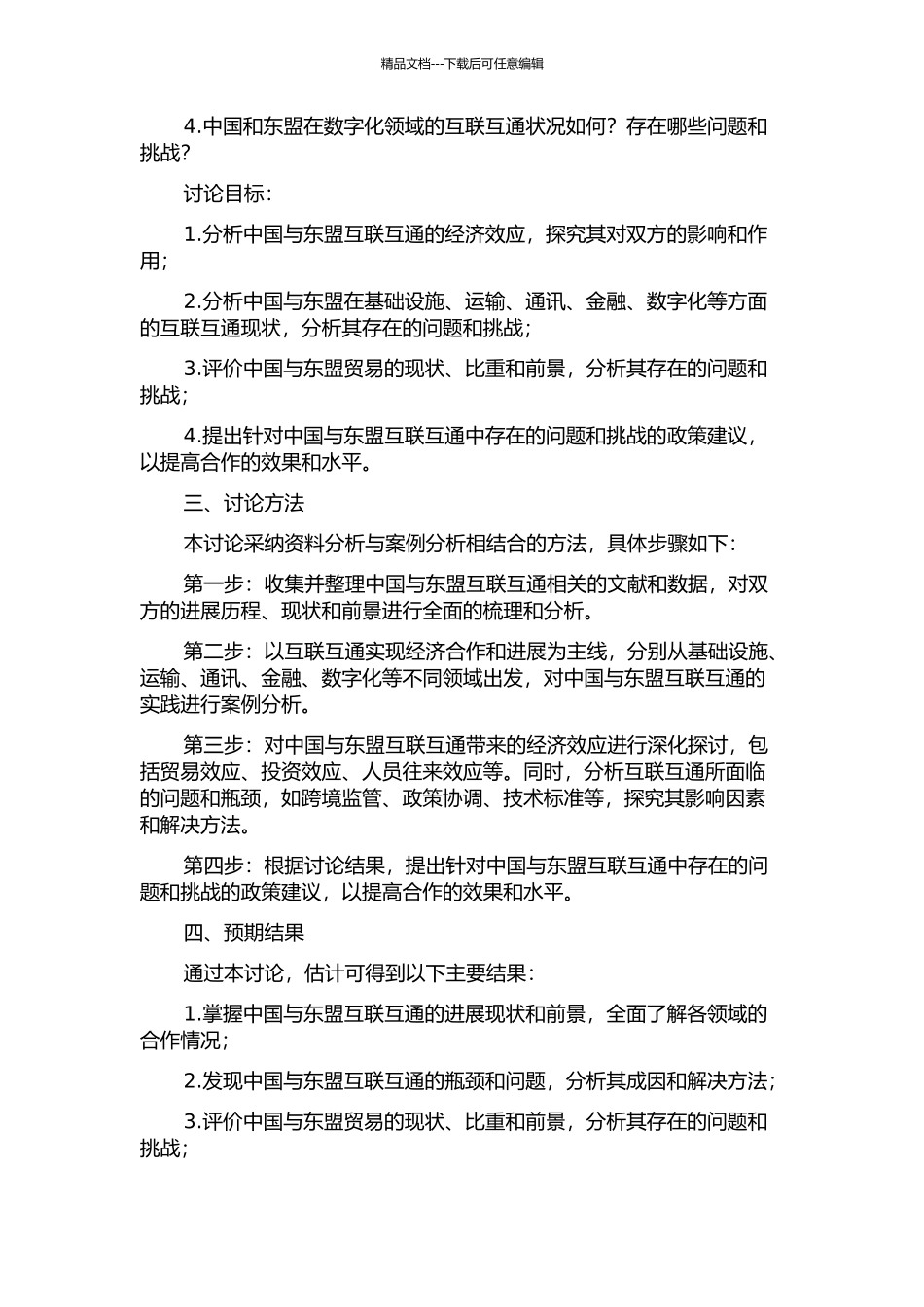 精品文档---下载后可任意编辑

4.中国和东盟在数字化领域的互联互通状况如何？存在哪些问题和挑战？

讨论目标：

1.分析中国与东盟互联互通的经济效应，探究其对双方的影响和作用；

2.分析中国与东盟在基础设施、运输、通讯、金融、数字化等方面的互联互通现状，分析其存在的问题和挑战；

3.评价中国与东盟贸易的现状、比重和前景，分析其存在的问题和挑战；

4.提出针对中国与东盟互联互通中存在的问题和挑战的政策建议，以提高合作的效果和水平。

三、讨论方法

本讨论采纳资料分析与案例分析相结合的方法，具体步骤如下：

第一步：收集并整理中国与东盟互联互通相关的文献和数据，对双方的进展历程、现状和前景进行全面的梳理和分析。

第二步：以互联互通实现经济合作和进展为主线，分别从基础设施、运输、通讯、金融、数字化等不同领域出发，对中国与东盟互联互通的实践进行案例分析。

第三步：对中国与东盟互联互通带来的经济效应进行深化探讨，包括贸易效应、投资效应、人员往来效应等。同时，分析互联互通所面临的问题和瓶颈，如跨境监管、政策协调、技术标准等，探究其影响因素和解决方法。

第四步：根据讨论结果，提出针对中国与东盟互联互通中存在的问题和挑战的政策建议，以提高合作的效果和水平。

四、预期结果

通过本讨论，估计可得到以下主要结果：

1.掌握中国与东盟互联互通的进展现状和前景，全面了解各领域的合作情况；

2.发现中国与东盟互联互通的瓶颈和问题，分析其成因和解决方法；

3.评价中国与东盟贸易的现状、比重和前景，分析其存在的问题和挑战；